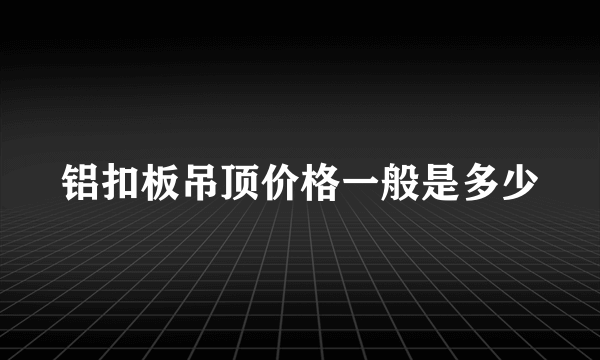 铝扣板吊顶价格一般是多少